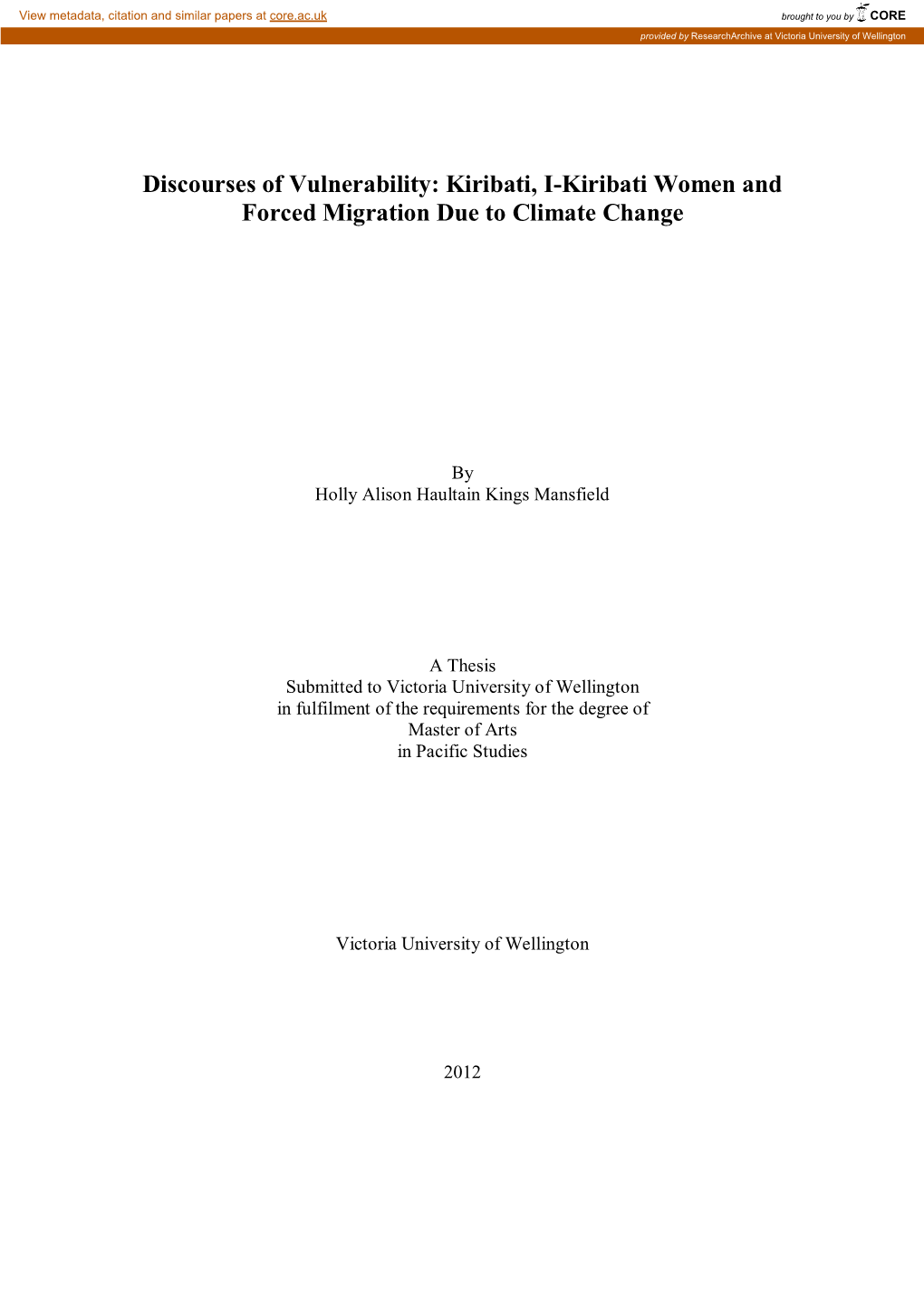 View metadata, citation and similar papers at core.ac.uk

brought to you by CORE

provided by ResearchArchive at Victoria University of Wellington

Discourses of Vulnerability: Kiribati, I-Kiribati Women and Forced Migration Due to Climate Change

By
Holly Alison Haultain Kings Mansfield

A Thesis
Submitted to Victoria University of Wellington
in fulfilment of the requirements for the degree of
Master of Arts
in Pacific Studies

Victoria University of Wellington

2012